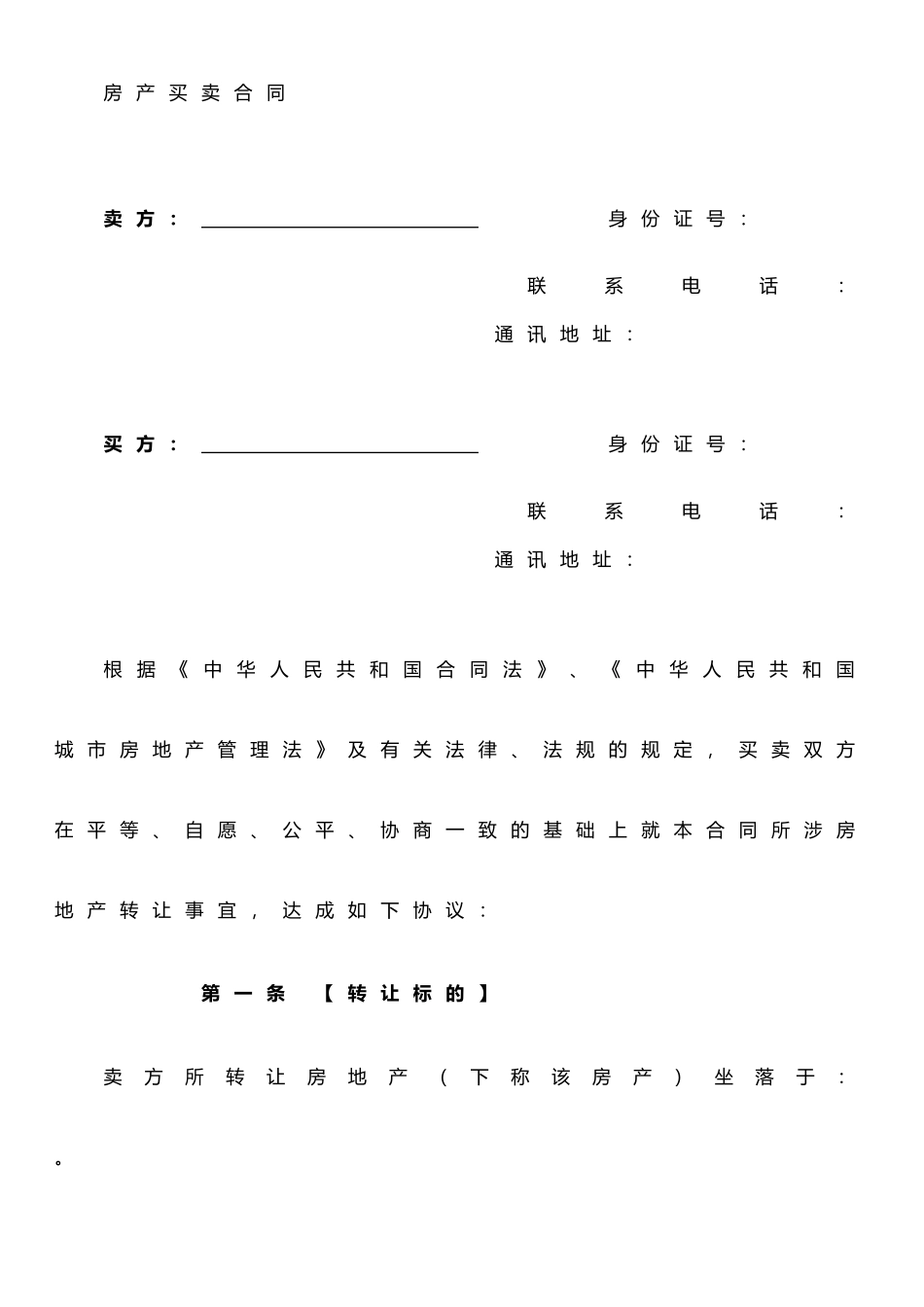 房产买卖合同

卖方：____ 身份证号：

联系电话：

通讯地址：

买方：____ 身份证号：

联系电话：

通讯地址：

根据《中华人民共和国合同法》、《中华人民共和国城市房地产管理法》及有关法律、法规的规定，买卖双方在平等、自愿、公平、协商一致的基础上就本合同所涉房地产转让事宜，达成如下协议：

第一条 【转让标的】

卖方所转让房地产（下称该房产）坐落于：

。